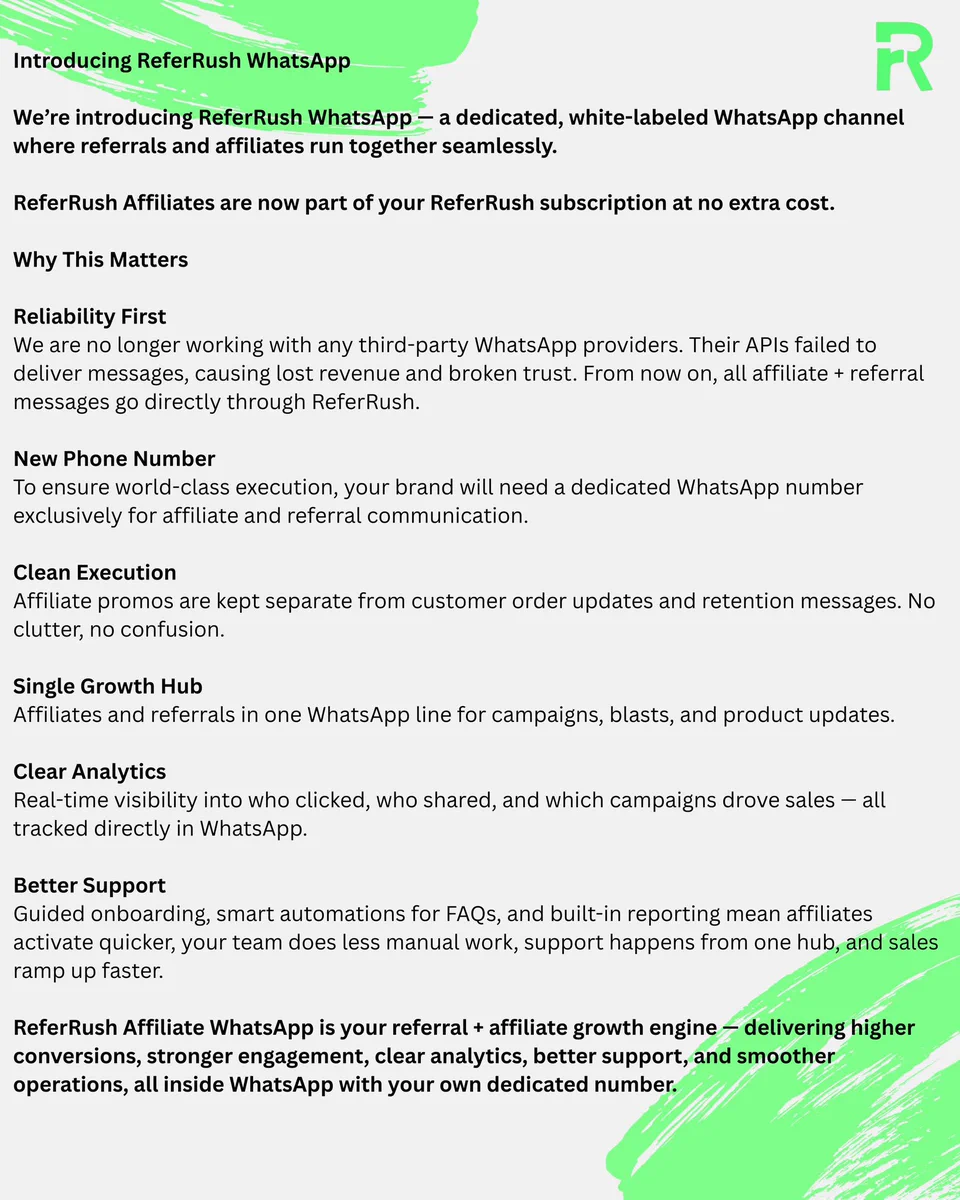 Introducing ReferRush WhatsApp

We're introducing ReferRush WhatsApp — a dedicated, white-labeled WhatsApp channel where referrals and affiliates run together seamlessly.

ReferRush Affiliates are now part of your ReferRush subscription at no extra cost.

Why This Matters

Reliability First
We are no longer working with any third-party WhatsApp providers. Their APIs failed to deliver messages, causing lost revenue and broken trust. From now on, all affiliate + referral messages go directly through ReferRush.

New Phone Number
To ensure world-class execution, your brand will need a dedicated WhatsApp number exclusively for affiliate and referral communication.

Clean Execution
Affiliate promos are kept separate from customer order updates and retention messages. No clutter, no confusion.

Single Growth Hub
Affiliates and referrals in one WhatsApp line for campaigns, blasts, and product updates.

Clear Analytics
Real-time visibility into who clicked, who shared, and which campaigns drove sales — all tracked directly in WhatsApp.

Better Support
Guided onboarding, smart automations for FAQs, and built-in reporting mean affiliates activate quicker, your team does less manual work, support happens from one hub, and sales ramp up faster.

ReferRush Affiliate WhatsApp is your referral + affiliate growth engine — delivering higher conversions, stronger engagement, clear analytics, better support, and smoother operations, all inside WhatsApp with your own dedicated number.